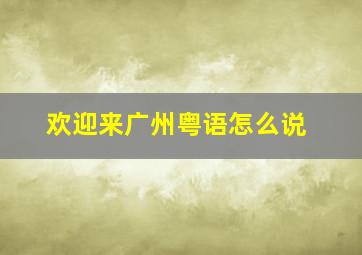 欢迎来广州粤语怎么说